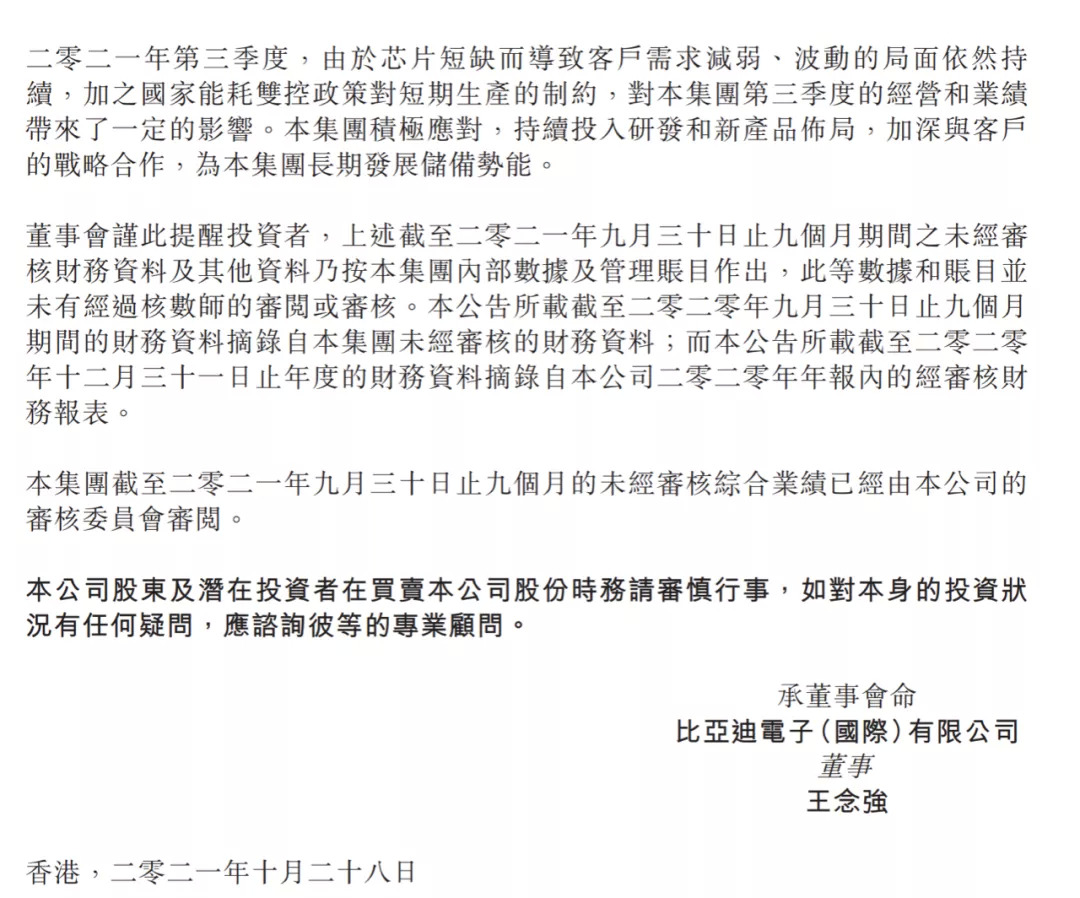 二零二一年第三季度，由於芯片短缺而導致客戶需求減弱、波動的局面依然持續，加之國家能耗雙控政策對短期生產的制約，對本集團第三季度的經營和業績帶來了一定的影響。本集團積極應對，持續投入研發和新產品佈局，加深與客戶的戰略合作，為本集團長期發展儲備勢能。

董事會謹此提醒投資者，上述截至二零二一年九月三十日止九個月期間之未經審核財務資料及其他資料乃按本集團內部數據及管理賬目作出，此等數據和賬目並未有經過核數師的審閱或審核。本公告所載截至二零二零年九月三十日止九個月期間的財務資料摘錄自本集團未經審核的財務資料；而本公告所載截至二零二零年十二月三十一日止年度的財務資料摘錄自本公司二零二零年年報內的經審核財務報表。

本集團截至二零二一年九月三十日止九個月的未經審核綜合業績已經由本公司的審核委員會審閱。

本公司股東及潛在投資者在買賣本公司股份時務請審慎行事，如對本身的投資狀況有任何疑問，應諮詢彼等的專業顧問。

承董事會命
比亞迪電子（國際）有限公司
董事
王念強

香港，二零二一年十月二十八日